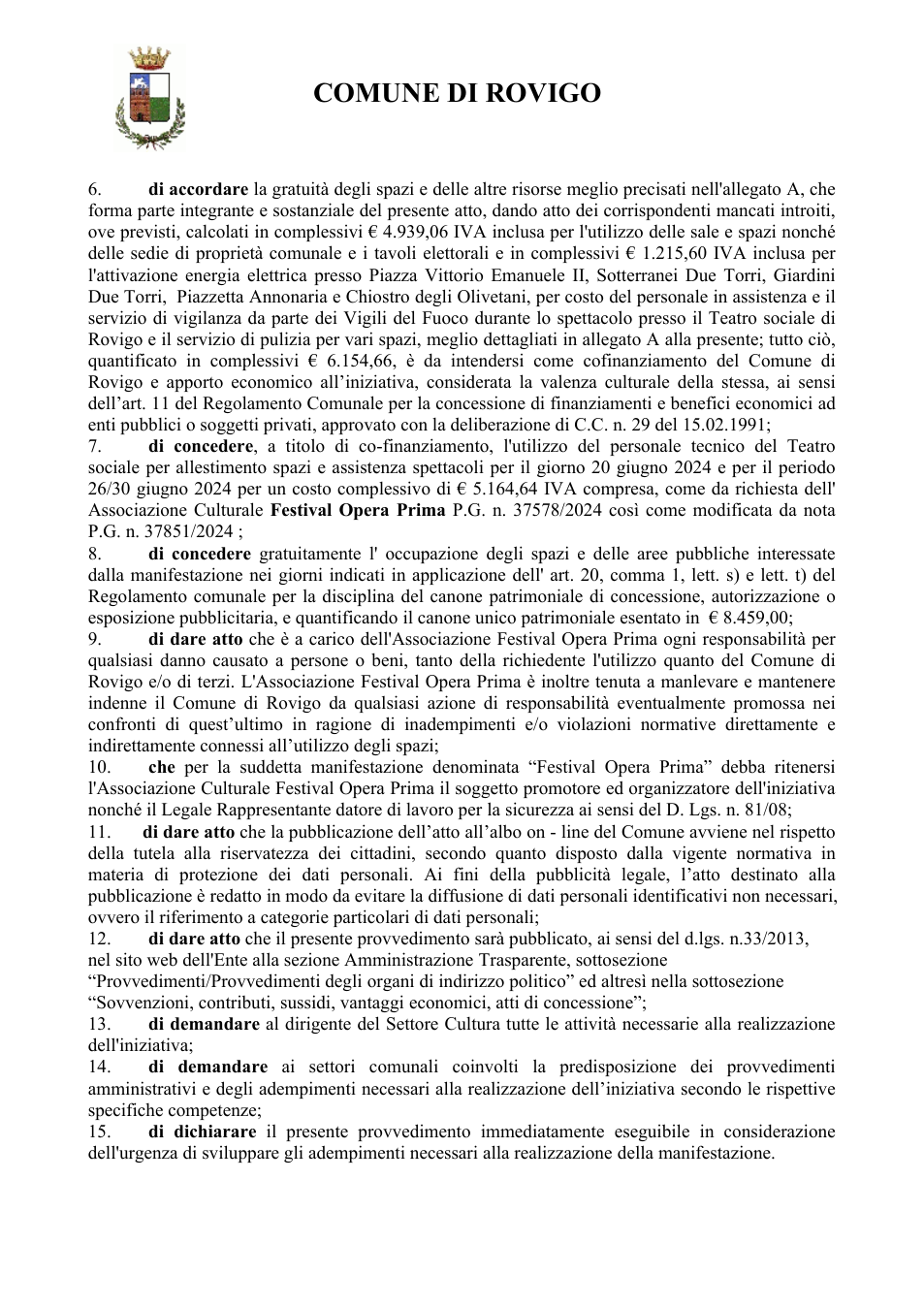 COMUNE DI ROVIGO

6. di accordare la gratuità degli spazi e delle altre risorse meglio precisati nell'allegato A, che forma parte integrante e sostanziale del presente atto, dando atto dei corrispondenti mancati introiti, ove previsti, calcolati in complessivi € 4.939,06 IVA inclusa per l'utilizzo delle sale e spazi nonché delle sedie di proprietà comunale e i tavoli elettorali e in complessivi € 1.215,60 IVA inclusa per l'attivazione energia elettrica presso Piazza Vittorio Emanuele II, Sotterranei Due Torri, Giardini Due Torri, Piazzetta Annonaria e Chiostro degli Olivetani, per costo del personale in assistenza e il servizio di vigilanza da parte dei Vigili del Fuoco durante lo spettacolo presso il Teatro sociale di Rovigo e il servizio di pulizia per vari spazi, meglio dettagliati in allegato A alla presente; tutto ciò, quantificato in complessivi € 6.154,66, è da intendersi come cofinanziamento del Comune di Rovigo e apporto economico all'iniziativa, considerata la valenza culturale della stessa, ai sensi dell'art. 11 del Regolamento Comunale per la concessione di finanziamenti e benefici economici ad enti pubblici o soggetti privati, approvato con la deliberazione di C.C. n. 29 del 15.02.1991;
7. di concedere, a titolo di co-finanziamento, l'utilizzo del personale tecnico del Teatro sociale per allestimento spazi e assistenza spettacoli per il giorno 20 giugno 2024 e per il periodo 26/30 giugno 2024 per un costo complessivo di € 5.164,64 IVA compresa, come da richiesta dell' Associazione Culturale Festival Opera Prima P.G. n. 37578/2024 così come modificata da nota P.G. n. 37851/2024 ;
8. di concedere gratuitamente l' occupazione degli spazi e delle aree pubbliche interessate dalla manifestazione nei giorni indicati in applicazione dell' art. 20, comma 1, lett. s) e lett. t) del Regolamento comunale per la disciplina del canone patrimoniale di concessione, autorizzazione o esposizione pubblicitaria, e quantificando il canone unico patrimoniale esentato in € 8.459,00;
9. di dare atto che è a carico dell'Associazione Festival Opera Prima ogni responsabilità per qualsiasi danno causato a persone o beni, tanto della richiedente l'utilizzo quanto del Comune di Rovigo e/o di terzi. L'Associazione Festival Opera Prima è inoltre tenuta a manlevare e mantenere indenne il Comune di Rovigo da qualsiasi azione di responsabilità eventualmente promossa nei confronti di quest'ultimo in ragione di inadempimenti e/o violazioni normative direttamente e indirettamente connessi all'utilizzo degli spazi;
10. che per la suddetta manifestazione denominata "Festival Opera Prima" debba ritenersi l'Associazione Culturale Festival Opera Prima il soggetto promotore ed organizzatore dell'iniziativa nonché il Legale Rappresentante datore di lavoro per la sicurezza ai sensi del D. Lgs. n. 81/08;
11. di dare atto che la pubblicazione dell'atto all'albo on - line del Comune avviene nel rispetto della tutela alla riservatezza dei cittadini, secondo quanto disposto dalla vigente normativa in materia di protezione dei dati personali. Ai fini della pubblicità legale, l'atto destinato alla pubblicazione è redatto in modo da evitare la diffusione di dati personali identificativi non necessari, ovvero il riferimento a categorie particolari di dati personali;
12. di dare atto che il presente provvedimento sarà pubblicato, ai sensi del d.lgs. n.33/2013, nel sito web dell'Ente alla sezione Amministrazione Trasparente, sottosezione "Provvedimenti/Provvedimenti degli organi di indirizzo politico" ed altresì nella sottosezione "Sovvenzioni, contributi, sussidi, vantaggi economici, atti di concessione";
13. di demandare al dirigente del Settore Cultura tutte le attività necessarie alla realizzazione dell'iniziativa;
14. di demandare ai settori comunali coinvolti la predisposizione dei provvedimenti amministrativi e degli adempimenti necessari alla realizzazione dell'iniziativa secondo le rispettive specifiche competenze;
15. di dichiarare il presente provvedimento immediatamente eseguibile in considerazione dell'urgenza di sviluppare gli adempimenti necessari alla realizzazione della manifestazione.